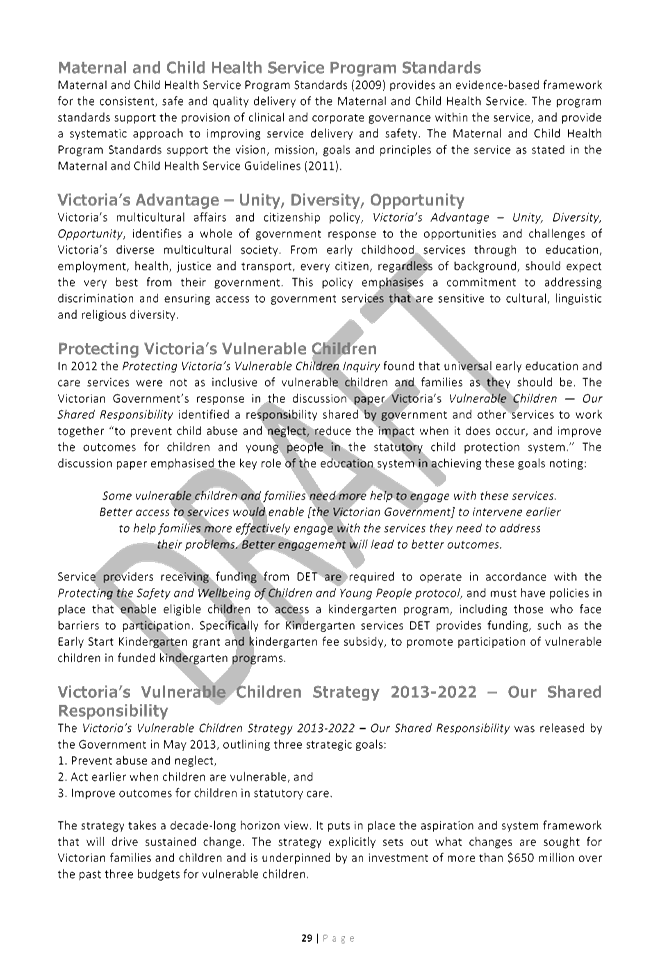 Maternal and Child Health Service Program Standards
Maternal and Child Health Service Program Standards (2009) provides an evidence-based framework for the consistent, safe and quality delivery of the Maternal and Child Health Service. The program standards support the provision of clinical and corporate governance within the service, and provide a systematic approach to improving service delivery and safety. The Maternal and Child Health Program Standards support the vision, mission, goals and principles of the service as stated in the Maternal and Child Health Service Guidelines (2011).

Victoria's Advantage – Unity, Diversity, Opportunity
Victoria's multicultural affairs and citizenship policy, Victoria's Advantage – Unity, Diversity, Opportunity, identifies a whole of government response to the opportunities and challenges of Victoria's diverse multicultural society. From early childhood services through to education, employment, health, justice and transport, every citizen, regardless of background, should expect the very best from their government. This policy emphasises a commitment to addressing discrimination and ensuring access to government services that are sensitive to cultural, linguistic and religious diversity.

Protecting Victoria's Vulnerable Children
In 2012 the Protecting Victoria's Vulnerable Children Inquiry found that universal early education and care services were not as inclusive of vulnerable children and families as they should be. The Victorian Government's response in the discussion paper Victoria's Vulnerable Children — Our Shared Responsibility identified a responsibility shared by government and other services to work together "to prevent child abuse and neglect, reduce the impact when it does occur, and improve the outcomes for children and young people in the statutory child protection system." The discussion paper emphasised the key role of the education system in achieving these goals noting:

Some vulnerable children and families need more help to engage with these services. Better access to services would enable [the Victorian Government] to intervene earlier to help families more effectively engage with the services they need to address their problems. Better engagement will lead to better outcomes.

Service providers receiving funding from DET are required to operate in accordance with the Protecting the Safety and Wellbeing of Children and Young People protocol, and must have policies in place that enable eligible children to access a kindergarten program, including those who face barriers to participation. Specifically for Kindergarten services DET provides funding, such as the Early Start Kindergarten grant and kindergarten fee subsidy, to promote participation of vulnerable children in funded kindergarten programs.

Victoria's Vulnerable Children Strategy 2013-2022 – Our Shared Responsibility
The Victoria's Vulnerable Children Strategy 2013-2022 – Our Shared Responsibility was released by the Government in May 2013, outlining three strategic goals:
1. Prevent abuse and neglect,
2. Act earlier when children are vulnerable, and
3. Improve outcomes for children in statutory care.

The strategy takes a decade-long horizon view. It puts in place the aspiration and system framework that will drive sustained change. The strategy explicitly sets out what changes are sought for Victorian families and children and is underpinned by an investment of more than $650 million over the past three budgets for vulnerable children.

DRAFT

29 | Page